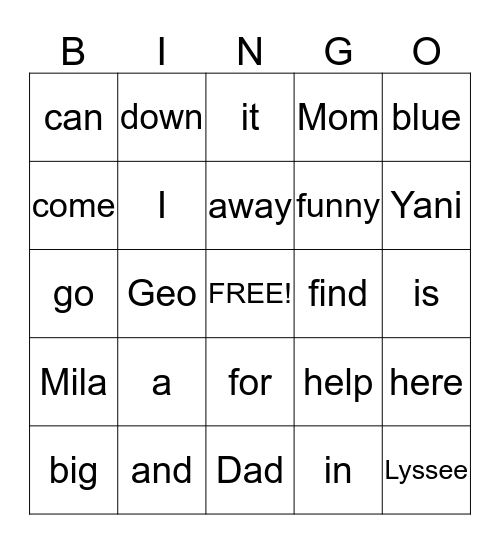 | B | I | N | G | O |
|---|---|---|---|---|
| can | down | it | Mom | blue |
| come | I | away | funny | Yani |
| go | Geo | FREE! | find | is |
| Mila | a | for | help | here |
| big | and | Dad | in | Lyssee |